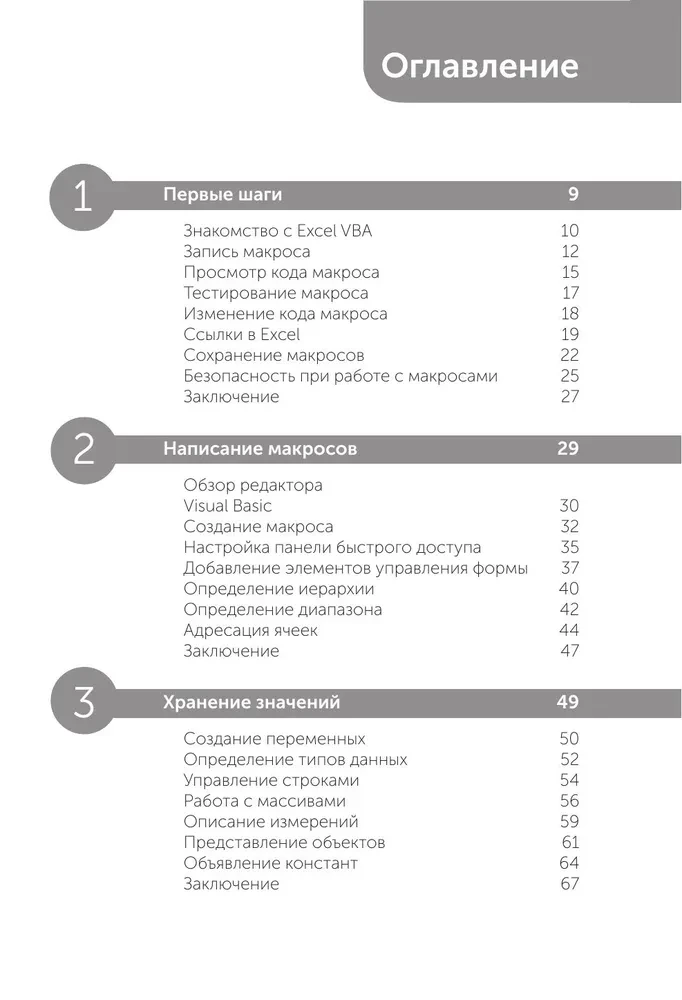 Оглавление

1 Первые шаги 9

Знакомство с Excel VBA 10
Запись макроса 12
Просмотр кода макроса 15
Тестирование макроса 17
Изменение кода макроса 18
Ссылки в Excel 19
Сохранение макросов 22
Безопасность при работе с макросами 25
Заключение 27

2 Написание макросов 29

Обзор редактора
Visual Basic 30
Создание макроса 32
Настройка панели быстрого доступа 35
Добавление элементов управления формы 37
Определение иерархии 40
Определение диапазона 42
Адресация ячеек 44
Заключение 47

3 Хранение значений 49

Создание переменных 50
Определение типов данных 52
Управление строками 54
Работа с массивами 56
Описание измерений 59
Представление объектов 61
Объявление констант 64
Заключение 67